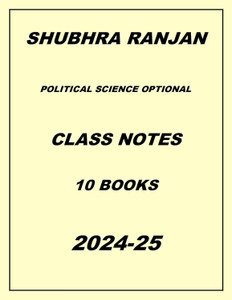 SHUBHRA RANJAN

POLITICAL SCIENCE OPTIONAL

CLASS NOTES

10 BOOKS

2024-25